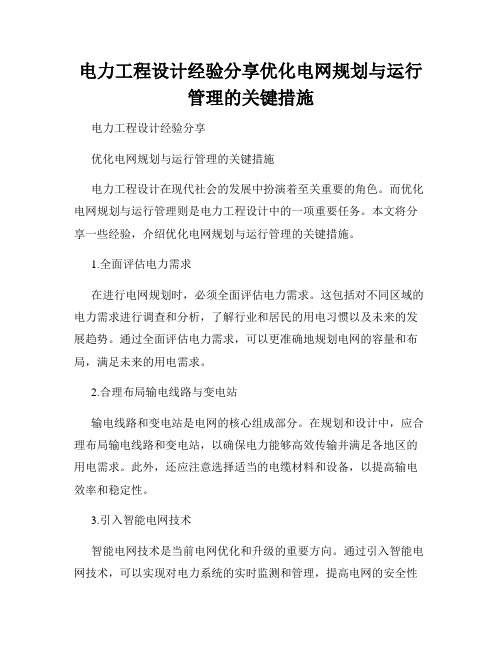 电力工程设计经验分享优化电网规划与运行管理的关键措施

电力工程设计经验分享

优化电网规划与运行管理的关键措施

电力工程设计在现代社会的发展中扮演着至关重要的角色。而优化电网规划与运行管理则是电力工程设计中的一项重要任务。本文将分享一些经验，介绍优化电网规划与运行管理的关键措施。

1.全面评估电力需求

在进行电网规划时，必须全面评估电力需求。这包括对不同区域的电力需求进行调查和分析，了解行业和居民的用电习惯以及未来的发展趋势。通过全面评估电力需求，可以更准确地规划电网的容量和布局，满足未来的用电需求。

2.合理布局输电线路与变电站

输电线路和变电站是电网的核心组成部分。在规划和设计中，应合理布局输电线路和变电站，以确保电力能够高效传输并满足各地区的用电需求。此外，还应注意选择适当的电缆材料和设备，以提高输电效率和稳定性。

3.引入智能电网技术

智能电网技术是当前电网优化和升级的重要方向。通过引入智能电网技术，可以实现对电力系统的实时监测和管理，提高电网的安全性